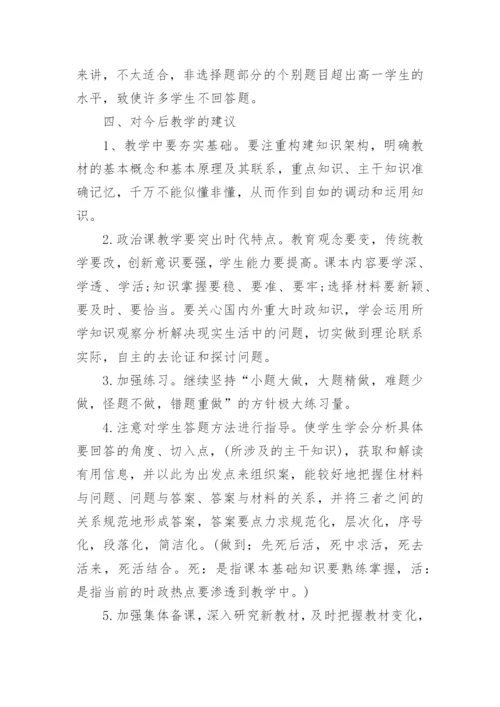 来讲，不太适合，非选择题部分的个别题目超出高一学生的水平，致使许多学生不回答题。

四、对今后教学的建议

1、教学中要夯实基础。要注重构建知识架构，明确教材的基本概念和基本原理及其联系，重点知识、主干知识准确记忆，千万不能似懂非懂，从而作到自如的调动和运用知识。

2.政治课教学要突出时代特点。教育观念要变，传统教学要改，创新意识要强，学生能力要提高。课本内容要学深、学透、学活;知识掌握要稳、要准、要牢;选择材料要新颖、要及时、要恰当。要关心国内外重大时政知识，学会运用所学知识观察分析解决现实生活中的问题，切实做到理论联系实际，自主的去论证和探讨问题。

3.加强练习。继续坚持“小题大做，大题精做，难题少做，怪题不做，错题重做”的方针极大练习量。

4.注意对学生答题方法进行指导。使学生学会分析具体要回答的角度、切入点，(所涉及的主干知识)，获取和解读有用信息，并以此为出发点来组织案，能较好地把握住材料与问题、问题与答案、答案与材料的关系，并将三者之间的关系规范地形成答案，答案要点力求规范化，层次化，序号化，段落化，简洁化。(做到：先死后活，死中求活，死去活来，死活结合。死：是指课本基础知识要熟练掌握，活：是指当前的时政热点要渗透到教学中。)

5.加强集体备课，深入研究新教材，及时把握教材变化，